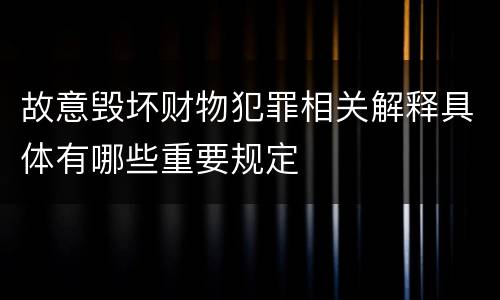 故意毁坏财物犯罪相关解释具体有哪些重要规定